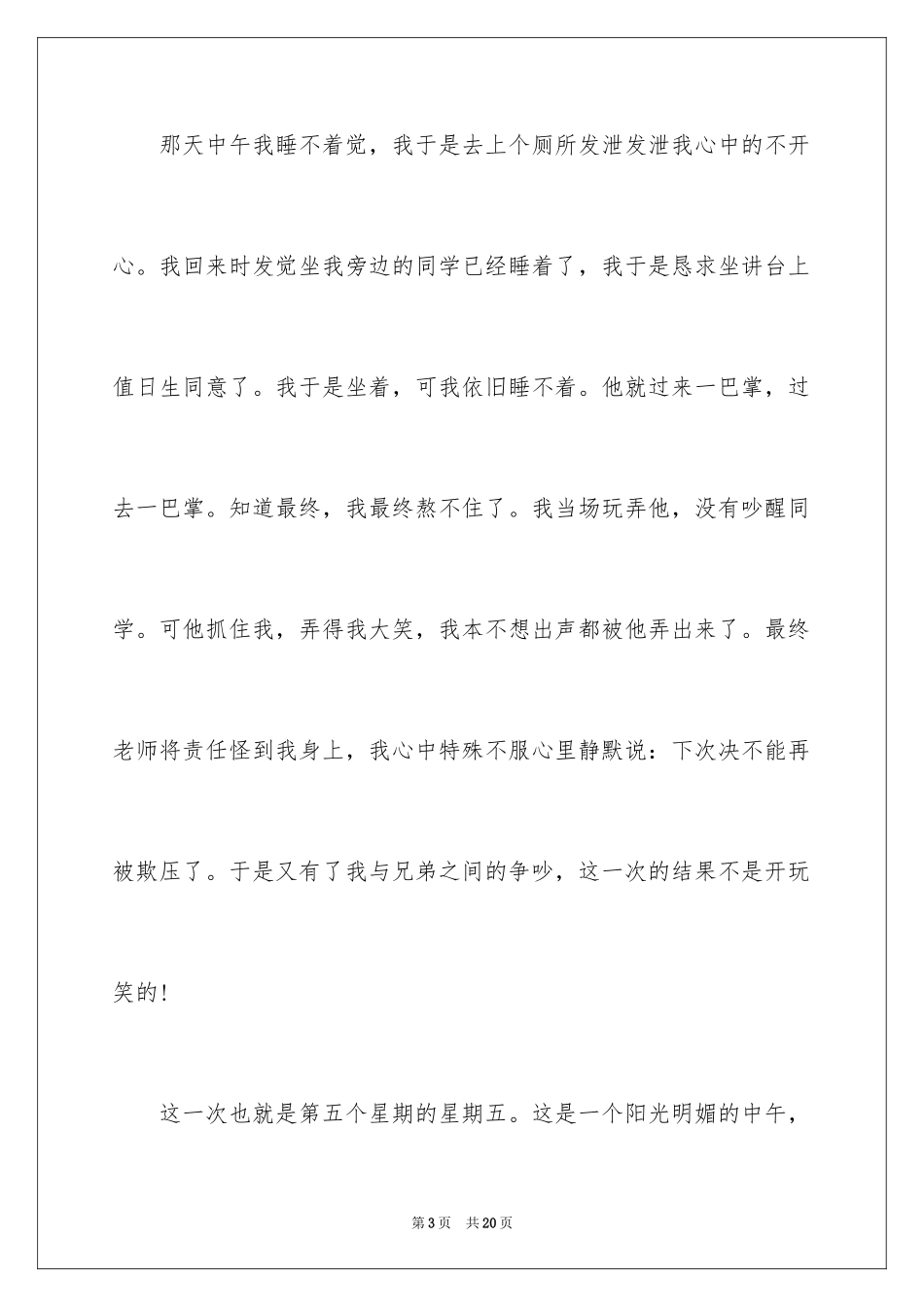 那天中午我睡不着觉，我于是去上个厕所发泄发泄我心中的不开心。我回来时发觉坐我旁边的同学已经睡着了，我于是恳求坐讲台上值日生同意了。我于是坐着，可我依旧睡不着。他就过来一巴掌，过去一巴掌。知道最终，我最终熬不住了。我当场玩弄他，没有吵醒同学。可他抓住我，弄得我大笑，我本不想出声都被他弄出来了。最终老师将责任怪到我身上，我心中特殊不服心里静默说：下次决不能再被欺压了。于是又有了我与兄弟之间的争吵，这一次的结果不是开玩笑的！

这一次也就是第五个星期的星期五。这是一个阳光明媚的中午，

第3页 共20页